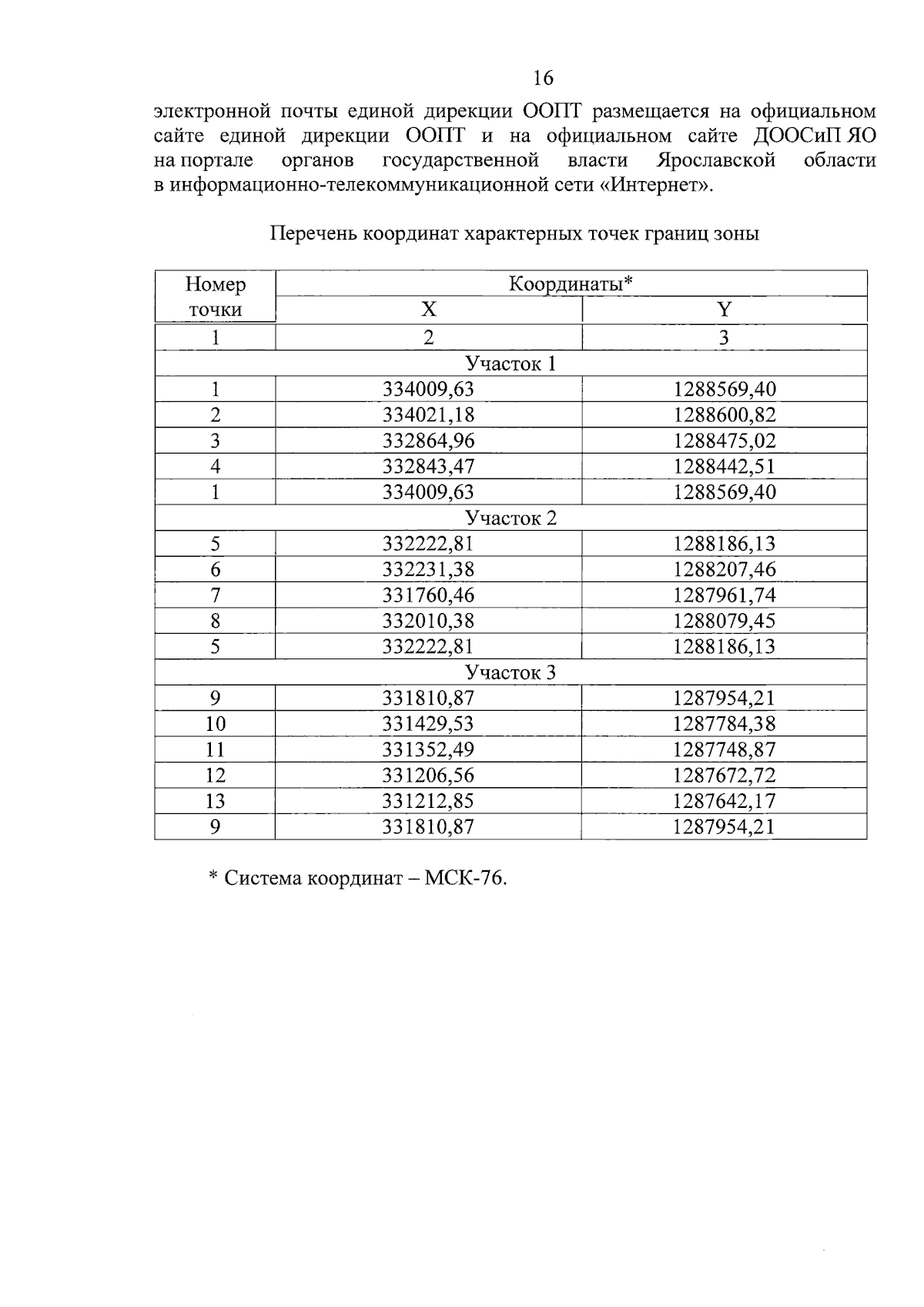 16

электронной почты единой дирекции ООПТ размещается на официальном сайте единой дирекции ООПТ и на официальном сайте ДООСиП ЯО на портале органов государственной власти Ярославской области в информационно-телекоммуникационной сети «Интернет».

Перечень координат характерных точек границ зоны

| Номер точки | Координаты* | |
|---|---|---|
| | X | Y |
| 1 | 2 | 3 |
| Участок 1 | | |
| 1 | 334009,63 | 1288569,40 |
| 2 | 334021,18 | 1288600,82 |
| 3 | 332864,96 | 1288475,02 |
| 4 | 332843,47 | 1288442,51 |
| 1 | 334009,63 | 1288569,40 |
| Участок 2 | | |
| 5 | 332222,81 | 1288186,13 |
| 6 | 332231,38 | 1288207,46 |
| 7 | 331760,46 | 1287961,74 |
| 8 | 332010,38 | 1288079,45 |
| 5 | 332222,81 | 1288186,13 |
| Участок 3 | | |
| 9 | 331810,87 | 1287954,21 |
| 10 | 331429,53 | 1287784,38 |
| 11 | 331352,49 | 1287748,87 |
| 12 | 331206,56 | 1287672,72 |
| 13 | 331212,85 | 1287642,17 |
| 9 | 331810,87 | 1287954,21 |

* Система координат – МСК-76.